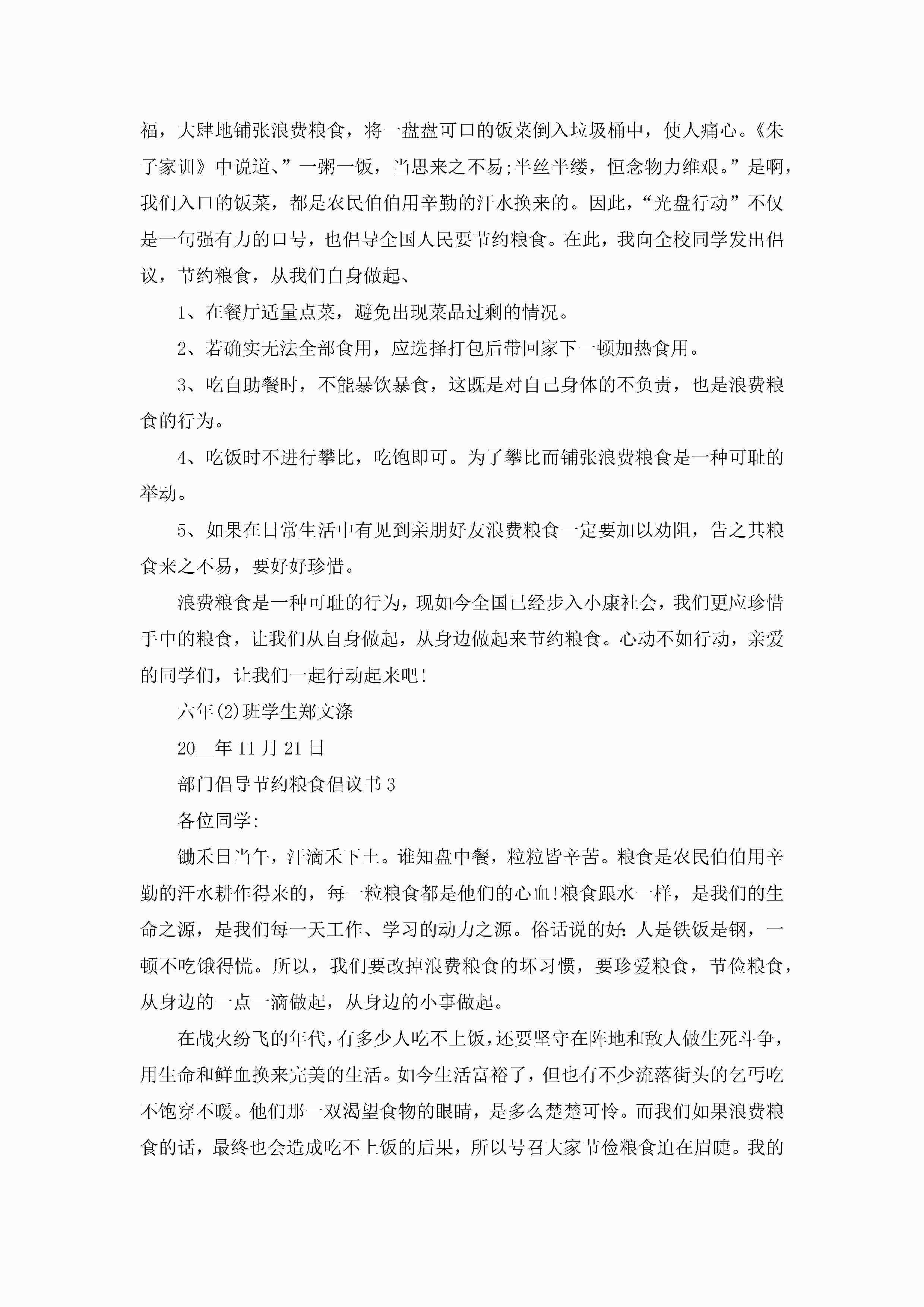 福，大肆地铺张浪费粮食，将一盘盘可口的饭菜倒入垃圾桶中，使人痛心。《朱子家训》中说道、”一粥一饭，当思来之不易;半丝半缕，恒念物力维艰。”是啊，我们入口的饭菜，都是农民伯伯用辛勤的汗水换来的。因此，“光盘行动”不仅是一句强有力的口号，也倡导全国人民要节约粮食。在此，我向全校同学发出倡议，节约粮食，从我们自身做起、

1、在餐厅适量点菜，避免出现菜品过剩的情况。

2、若确实无法全部食用，应选择打包后带回家下一顿加热食用。

3、吃自助餐时，不能暴饮暴食，这既是对自己身体的不负责，也是浪费粮食的行为。

4、吃饭时不进行攀比，吃饱即可。为了攀比而铺张浪费粮食是一种可耻的举动。

5、如果在日常生活中有见到亲朋好友浪费粮食一定要加以劝阻，告之其粮食来之不易，要好好珍惜。

浪费粮食是一种可耻的行为，现如今全国已经步入小康社会，我们更应珍惜手中的粮食，让我们从自身做起，从身边做起来节约粮食。心动不如行动，亲爱的同学们，让我们一起行动起来吧!

六年(2)班学生郑文涤

20__年11月21日

部门倡导节约粮食倡议书3

各位同学:

锄禾日当午，汗滴禾下土。谁知盘中餐，粒粒皆辛苦。粮食是农民伯伯用辛勤的汗水耕作得来的，每一粒粮食都是他们的心血!粮食跟水一样，是我们的生命之源，是我们每一天工作、学习的动力之源。俗话说的好:人是铁饭是钢，一顿不吃饿得慌。所以，我们要改掉浪费粮食的坏习惯，要珍爱粮食，节俭粮食，从身边的一点一滴做起，从身边的小事做起。

在战火纷飞的年代，有多少人吃不上饭，还要坚守在阵地和敌人做生死斗争，用生命和鲜血换来完美的生活。如今生活富裕了，但也有不少流落街头的乞丐吃不饱穿不暖。他们那一双渴望食物的眼睛，是多么楚楚可怜。而我们如果浪费粮食的话，最终也会造成吃不上饭的后果，所以号召大家节俭粮食迫在眉睫。我的